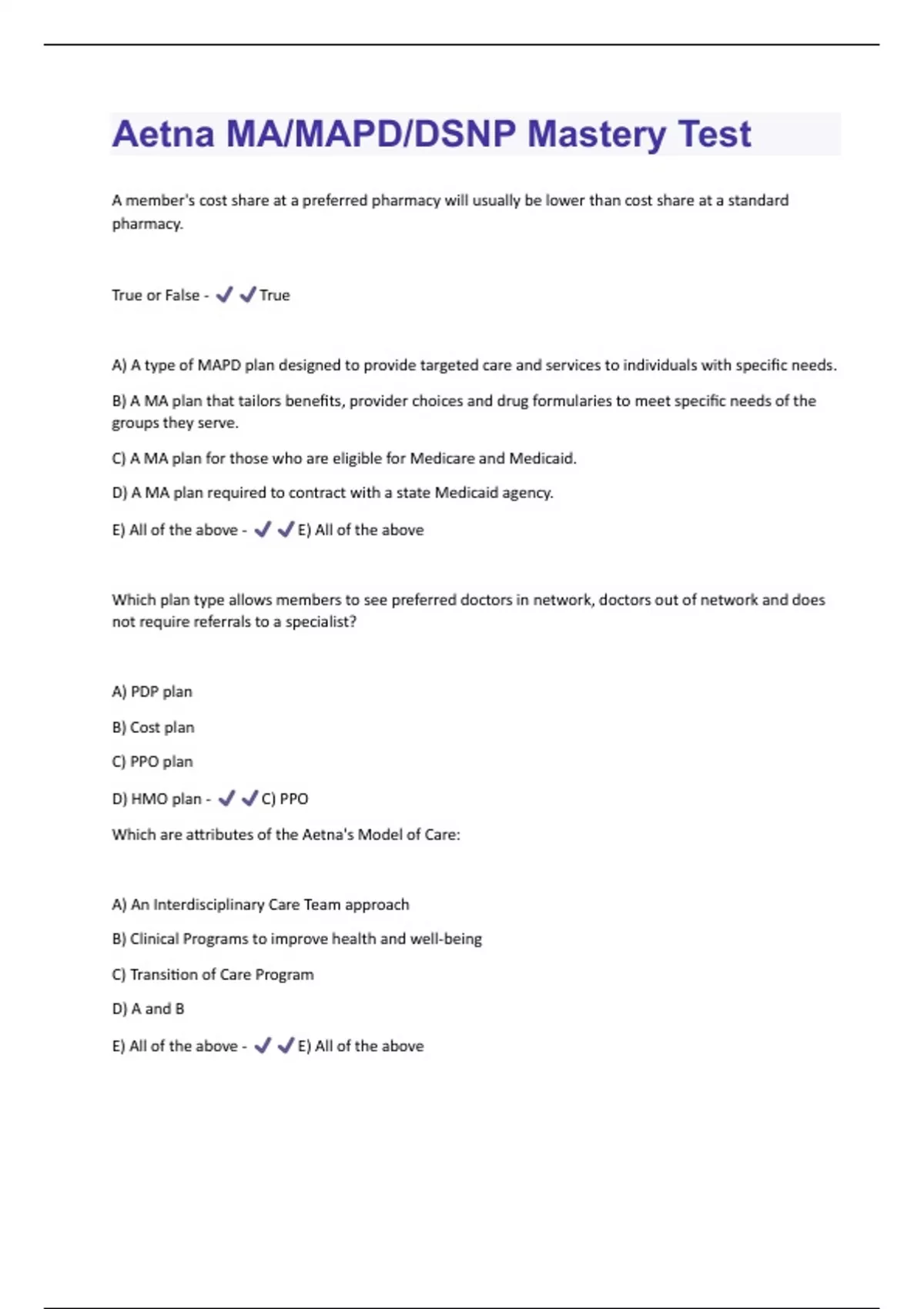 Aetna MA/MAPD/DSNP Mastery Test

A member's cost share at a preferred pharmacy will usually be lower than cost share at a standard pharmacy.

True or False - ✓✓True

A) A type of MAPD plan designed to provide targeted care and services to individuals with specific needs.

B) A MA plan that tailors benefits, provider choices and drug formularies to meet specific needs of the groups they serve.

C) A MA plan for those who are eligible for Medicare and Medicaid.

D) A MA plan required to contract with a state Medicaid agency.

E) All of the above - ✓✓E) All of the above

Which plan type allows members to see preferred doctors in network, doctors out of network and does not require referrals to a specialist?

A) PDP plan

B) Cost plan

C) PPO plan

D) HMO plan - ✓✓C) PPO

Which are attributes of the Aetna's Model of Care:

A) An Interdisciplinary Care Team approach

B) Clinical Programs to improve health and well-being

C) Transition of Care Program

D) A and B

E) All of the above - ✓✓E) All of the above